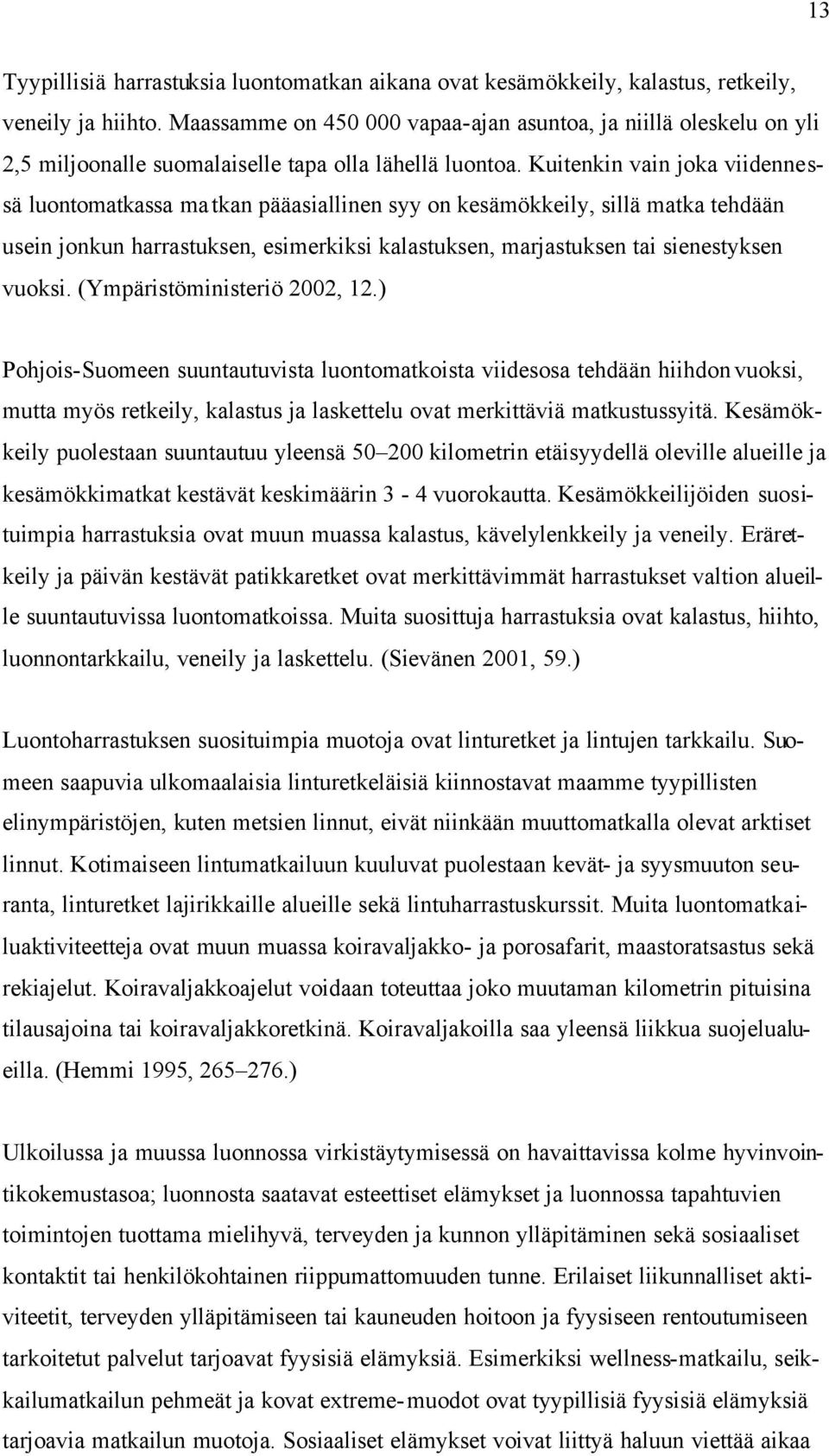 13

Tyypillisiä harrastuksia luontomatkan aikana ovat kesämökkeily, kalastus, retkeily, veneily ja hiihto. Maassamme on 450 000 vapaa-ajan asuntoa, ja niillä oleskelu on yli 2,5 miljoonalle suomalaiselle tapa olla lähellä luontoa. Kuitenkin vain joka viidennessä luontomatkassa matkan pääasiallinen syy on kesämökkeily, sillä matka tehdään usein jonkun harrastuksen, esimerkiksi kalastuksen, marjastuksen tai sienestyksen vuoksi. (Ympäristöministeriö 2002, 12.)

Pohjois-Suomeen suuntautuvista luontomatkoista viidesosa tehdään hiihdon vuoksi, mutta myös retkeily, kalastus ja laskettelu ovat merkittäviä matkustussyitä. Kesämökkeily puolestaan suuntautuu yleensä 50–200 kilometrin etäisyydellä oleville alueille ja kesämökkimatkat kestävät keskimäärin 3 - 4 vuorokautta. Kesämökkeilijöiden suosituimpia harrastuksia ovat muun muassa kalastus, kävelylenkkeily ja veneily. Eräretkeily ja päivän kestävät patikkaretket ovat merkittävimmät harrastukset valtion alueille suuntautuvissa luontomatkoissa. Muita suosittuja harrastuksia ovat kalastus, hiihto, luonnontarkkailu, veneily ja laskettelu. (Sievänen 2001, 59.)

Luontoharrastuksen suosituimpia muotoja ovat linturetket ja lintujen tarkkailu. Suomeen saapuvia ulkomaalaisia linturetkeläisiä kiinnostavat maamme tyypillisten elinympäristöjen, kuten metsien linnut, eivät niinkään muuttomatkalla olevat arktiset linnut. Kotimaiseen lintumatkailuun kuuluvat puolestaan kevät- ja syysmuuton seuranta, linturetket lajirikkaille alueille sekä lintuharrastuskurssit. Muita luontomatkailuaktiviteetteja ovat muun muassa koiravaljakko- ja porosafarit, maastoratsastus sekä rekiajelut. Koiravaljakkoajelut voidaan toteuttaa joko muutaman kilometrin pituisina tilausajoina tai koiravaljakkoretkinä. Koiravaljakoilla saa yleensä liikkua suojelualueilla. (Hemmi 1995, 265–276.)

Ulkoilussa ja muussa luonnossa virkistäytymisessä on havaittavissa kolme hyvinvointikokemustasoa; luonnosta saatavat esteettiset elämykset ja luonnossa tapahtuvien toimintojen tuottama mielihyvä, terveyden ja kunnon ylläpitäminen sekä sosiaaliset kontaktit tai henkilökohtainen riippumattomuuden tunne. Erilaiset liikunnalliset aktiviteetit, terveyden ylläpitämiseen tai kauneuden hoitoon ja fyysiseen rentoutumiseen tarkoitetut palvelut tarjoavat fyysisiä elämyksiä. Esimerkiksi wellness-matkailu, seikkailumatkailun pehmeät ja kovat extreme-muodot ovat tyypillisiä fyysisiä elämyksiä tarjoavia matkailun muotoja. Sosiaaliset elämykset voivat liittyä haluun viettää aikaa